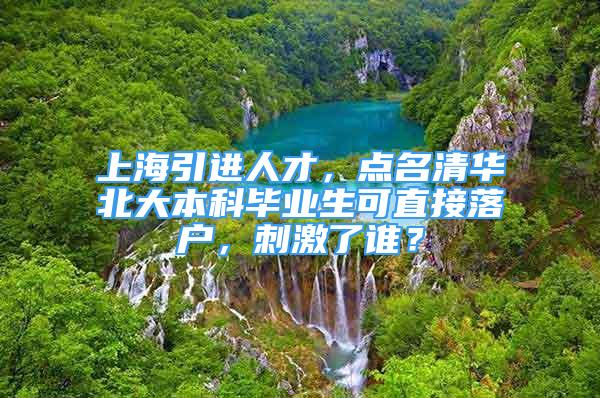 上海引进人才，点名清华北大本科毕业生可直接落户，刺激了谁？